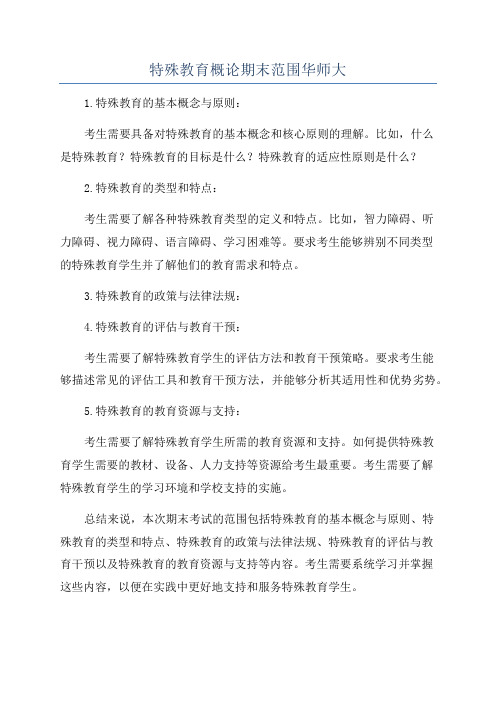 特殊教育概论期末范围华师大

1.特殊教育的基本概念与原则：

考生需要具备对特殊教育的基本概念和核心原则的理解。比如，什么是特殊教育？特殊教育的目标是什么？特殊教育的适应性原则是什么？

2.特殊教育的类型和特点：

考生需要了解各种特殊教育类型的定义和特点。比如，智力障碍、听力障碍、视力障碍、语言障碍、学习困难等。要求考生能够辨别不同类型的特殊教育学生并了解他们的教育需求和特点。

3.特殊教育的政策与法律法规：

4.特殊教育的评估与教育干预：

考生需要了解特殊教育学生的评估方法和教育干预策略。要求考生能够描述常见的评估工具和教育干预方法，并能够分析其适用性和优势劣势。

5.特殊教育的教育资源与支持：

考生需要了解特殊教育学生所需的教育资源和支持。如何提供特殊教育学生需要的教材、设备、人力支持等资源给考生最重要。考生需要了解特殊教育学生的学习环境和学校支持的实施。

总结来说，本次期末考试的范围包括特殊教育的基本概念与原则、特殊教育的类型和特点、特殊教育的政策与法律法规、特殊教育的评估与教育干预以及特殊教育的教育资源与支持等内容。考生需要系统学习并掌握这些内容，以便在实践中更好地支持和服务特殊教育学生。